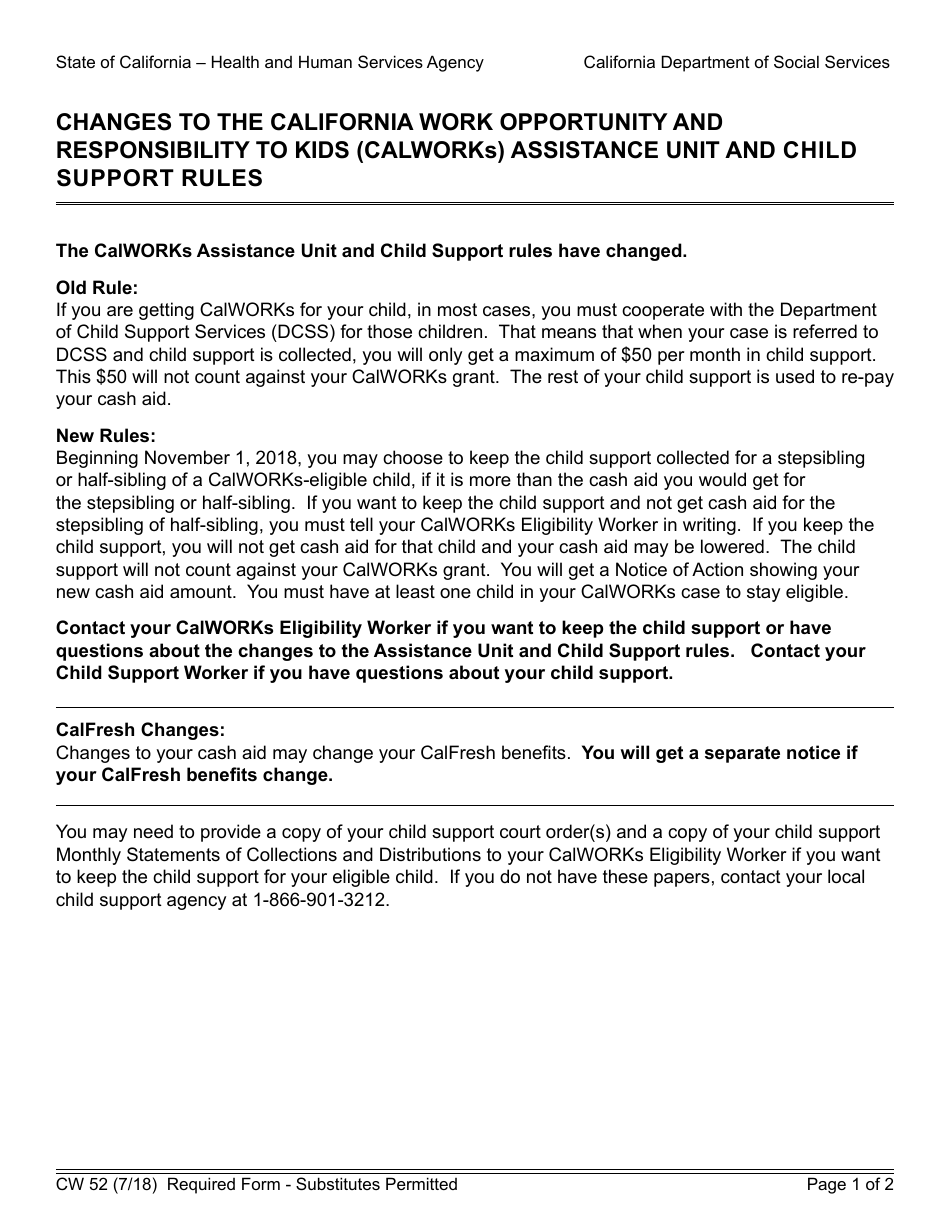 State of California – Health and Human Services Agency California Department of Social Services

CHANGES TO THE CALIFORNIA WORK OPPORTUNITY AND RESPONSIBILITY TO KIDS (CALWORKs) ASSISTANCE UNIT AND CHILD SUPPORT RULES

The CalWORKs Assistance Unit and Child Support rules have changed.

Old Rule:
If you are getting CalWORKs for your child, in most cases, you must cooperate with the Department of Child Support Services (DCSS) for those children. That means that when your case is referred to DCSS and child support is collected, you will only get a maximum of $50 per month in child support. This $50 will not count against your CalWORKs grant. The rest of your child support is used to re-pay your cash aid.

New Rules:
Beginning November 1, 2018, you may choose to keep the child support collected for a stepsibling or half-sibling of a CalWORKs-eligible child, if it is more than the cash aid you would get for the stepsibling or half-sibling. If you want to keep the child support and not get cash aid for the stepsibling of half-sibling, you must tell your CalWORKs Eligibility Worker in writing. If you keep the child support, you will not get cash aid for that child and your cash aid may be lowered. The child support will not count against your CalWORKs grant. You will get a Notice of Action showing your new cash aid amount. You must have at least one child in your CalWORKs case to stay eligible.

Contact your CalWORKs Eligibility Worker if you want to keep the child support or have questions about the changes to the Assistance Unit and Child Support rules. Contact your Child Support Worker if you have questions about your child support.

CalFresh Changes:
Changes to your cash aid may change your CalFresh benefits. You will get a separate notice if your CalFresh benefits change.

You may need to provide a copy of your child support court order(s) and a copy of your child support Monthly Statements of Collections and Distributions to your CalWORKs Eligibility Worker if you want to keep the child support for your eligible child. If you do not have these papers, contact your local child support agency at 1-866-901-3212.

CW 52 (7/18) Required Form - Substitutes Permitted Page 1 of 2